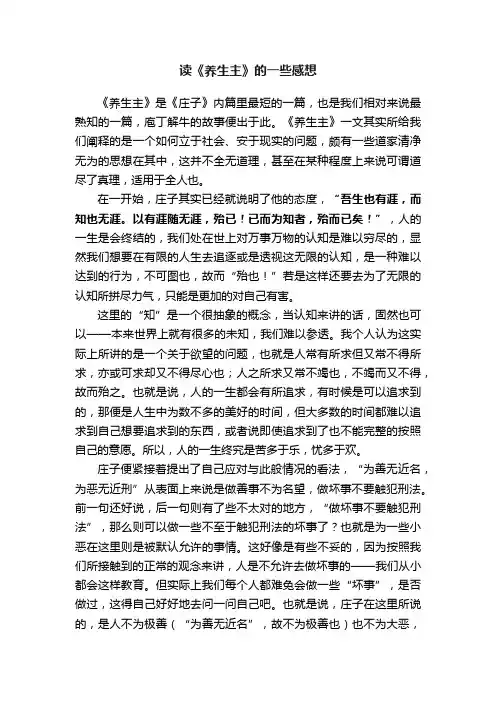 读《养生主》的一些感想

《养生主》是《庄子》内篇里最短的一篇，也是我们相对来说最熟知的一篇，庖丁解牛的故事便出于此。《养生主》一文其实所给我们阐释的是一个如何立于社会、安于现实的问题，颇有一些道家清净无为的思想在其中，这并不全无道理，甚至在某种程度上来说可谓道尽了真理，适用于全人也。

在一开始，庄子其实已经就说明了他的态度，“吾生也有涯，而知也无涯。以有涯随无涯，殆已！已而为知者，殆而已矣！”，人的一生是会终结的，我们处在世上对万事万物的认知是难以穷尽的，显然我们想要在有限的人生去追逐或是透视这无限的认知，是一种难以达到的行为，不可图也，故而“殆也！”若是这样还要去为了无限的认知所拼尽力气，只能是更加的对自己有害。

这里的“知”是一个很抽象的概念，当认知来讲的话，固然也可以——本来世界上就有很多的未知，我们难以参透。我个人认为这实际上所讲的是一个关于欲望的问题，也就是人常有所求但又常不得所求，亦或可求却又不得尽心也；人之所求又常不竭也，不竭而又不得，故而殆之。也就是说，人的一生都会有所追求，有时候是可以追求到的，那便是人生中为数不多的美好的时间，但大多数的时间都难以追求到自己想要追求到的东西，或者说即使追求到了也不能完整的按照自己的意愿。所以，人的一生终究是苦多于乐，忧多于欢。

庄子便紧接着提出了自己应对与此般情况的看法，“为善无近名，为恶无近刑”从表面上来说是做善事不为名望，做坏事不要触犯刑法。前一句还好说，后一句则有了些不太对的地方，“做坏事不要触犯刑法”，那么则可以做一些不至于触犯刑法的坏事了？也就是为一些小恶在这里则是被默认允许的事情。这好像是有些不妥的，因为按照我们所接触到的正常的观念来讲，人是不允许去做坏事的——我们从小都会这样教育。但实际上我们每个人都难免会做一些“坏事”，是否做过，这得自己好好地去问一问自己吧。也就是说，庄子在这里所说的，是人不为极善（“为善无近名”，故不为极善也）也不为大恶，